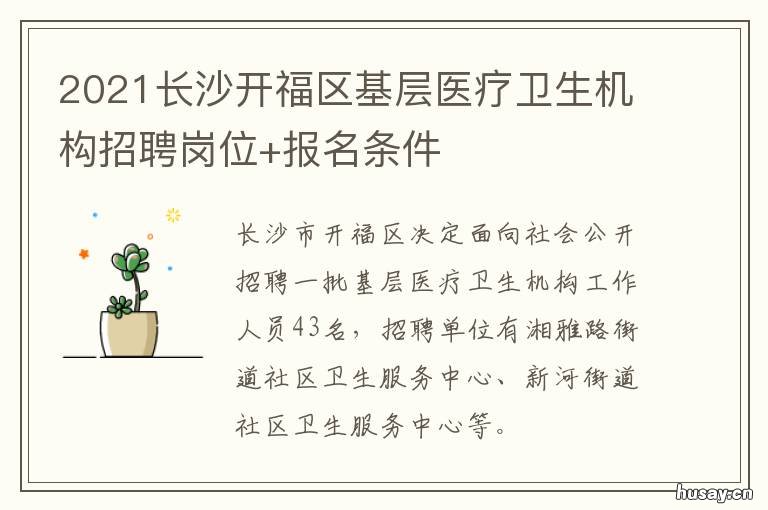 2021长沙开福区基层医疗卫生机构招聘岗位+报名条件

长沙市开福区决定面向社会公开招聘一批基层医疗卫生机构工作人员43名，招聘单位有湘雅路街道社区卫生服务中心、新河街道社区卫生服务中心等。

husay.cn